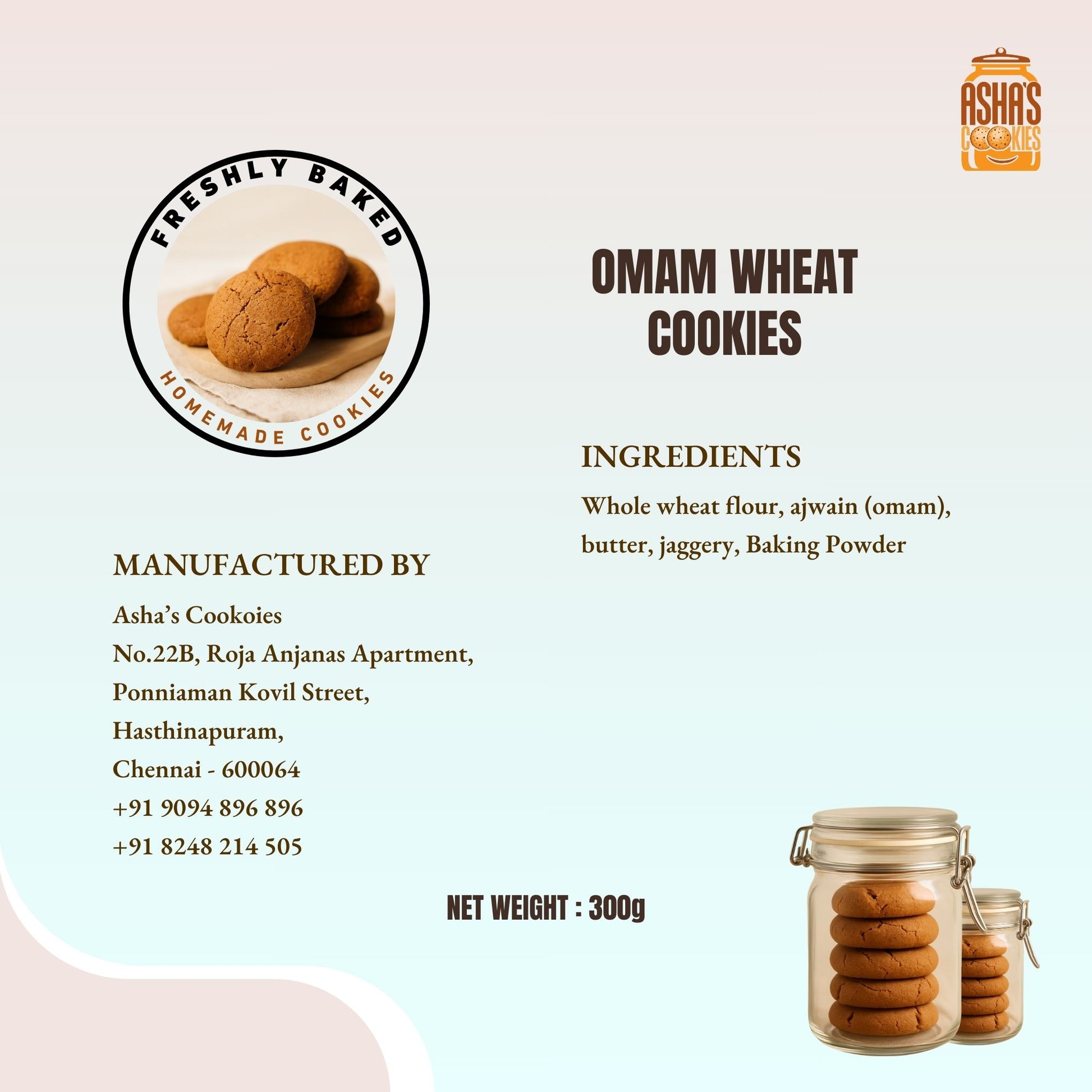 ASHA'S COOKIES

FRESHLY BAKED

HOMEMADE COOKIES

OMAM WHEAT COOKIES

INGREDIENTS

Whole wheat flour, ajwain (omam), butter, jaggery, Baking Powder

MANUFACTURED BY

Asha's Cookoies
No.22B, Roja Anjanas Apartment,
Ponniaman Kovil Street,
Hasthinapuram,
Chennai - 600064
+91 9094 896 896
+91 8248 214 505

NET WEIGHT : 300g